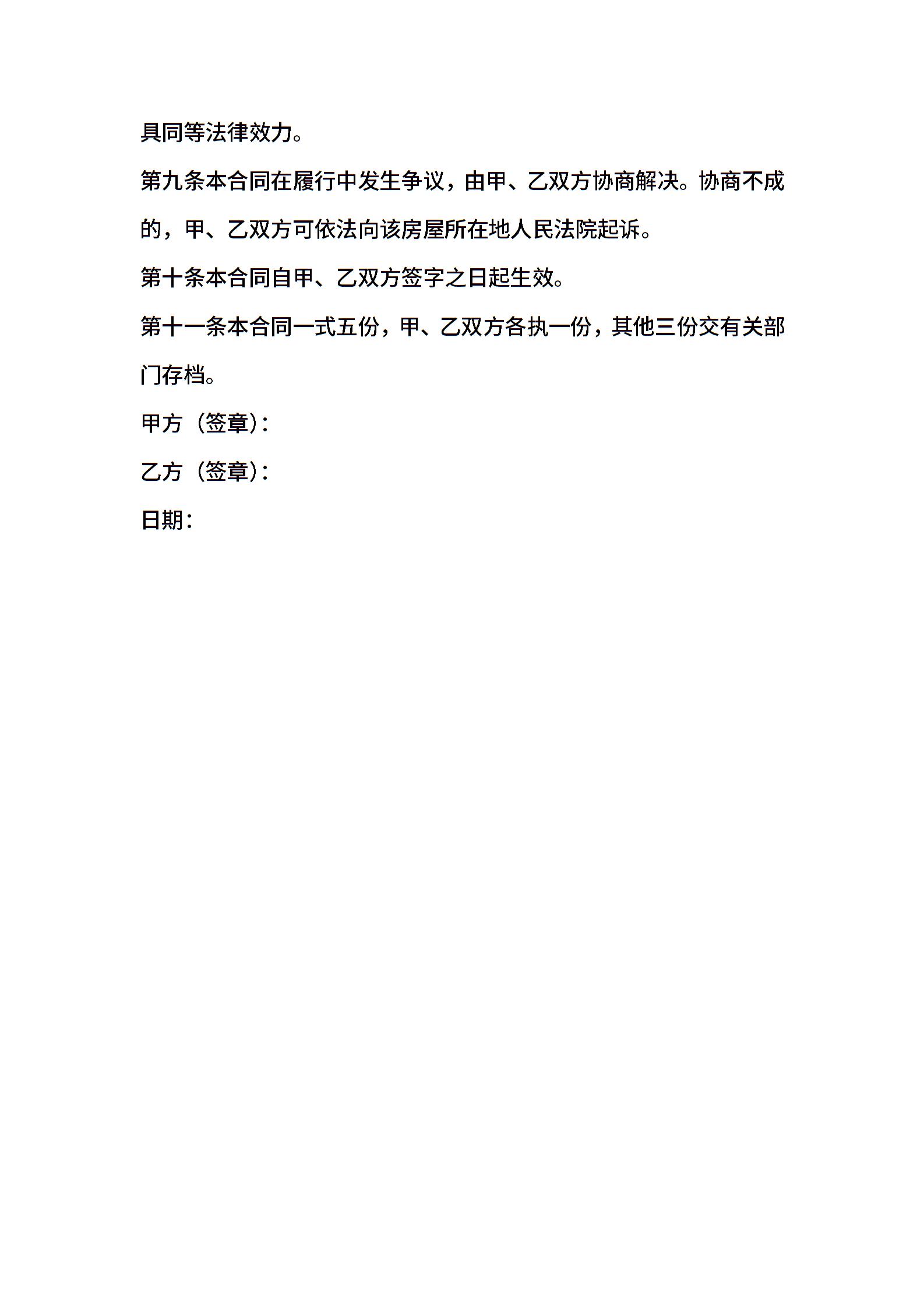 具同等法律效力。

第九条本合同在履行中发生争议，由甲、乙双方协商解决。协商不成的，甲、乙双方可依法向该房屋所在地人民法院起诉。

第十条本合同自甲、乙双方签字之日起生效。

第十一条本合同一式五份，甲、乙双方各执一份，其他三份交有关部门存档。

甲方（签章）：

乙方（签章）：

日期：